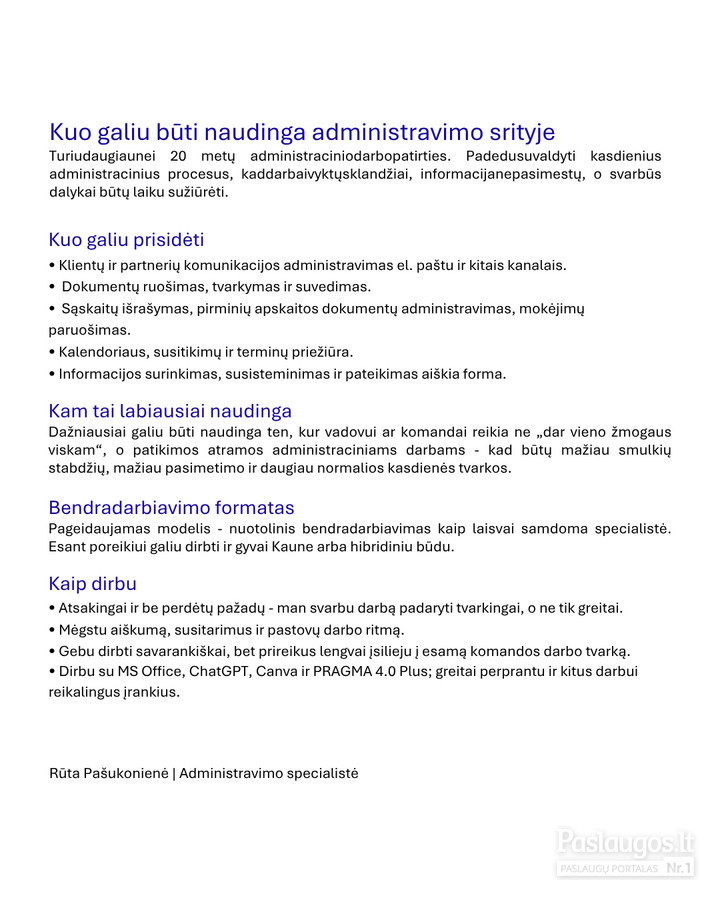 Kuo galiu būti naudinga administravimo srityje
Turiudaugiaunei 20 metų administraciniodarbopatirties. Padedusuvaldyti kasdienius administracinius procesus, kaddarbaivyktųsklandžiai, informacijanepasimestų, o svarbūs dalykai būtų laiku sužiūrėti.

Kuo galiu prisidėti
• Klientų ir partnerių komunikacijos administravimas el. paštu ir kitais kanalais.
• Dokumentų ruošimas, tvarkymas ir suvedimas.
• Sąskaitų išrašymas, pirminių apskaitos dokumentų administravimas, mokėjimų paruošimas.
• Kalendoriaus, susitikimų ir terminų priežiūra.
• Informacijos surinkimas, susisteminimas ir pateikimas aiškia forma.

Kam tai labiausiai naudinga
Dažniausiai galiu būti naudinga ten, kur vadovui ar komandai reikia ne „dar vieno žmogaus viskam“, o patikimos atramos administraciniams darbams - kad būtų mažiau smulkių stabdžių, mažiau pasimetimo ir daugiau normalios kasdienės tvarkos.

Bendradarbiavimo formatas
Pageidaujamas modelis - nuotolinis bendradarbiavimas kaip laisvai samdoma specialistė. Esant poreikiui galiu dirbti ir gyvai Kaune arba hibridiniu būdu.

Kaip dirbu
• Atsakingai ir be perdėtų pažadų - man svarbu darbą padaryti tvarkingai, o ne tik greitai.
• Mėgstu aiškumą, susitarimus ir pastovų darbo ritmą.
• Gebu dirbti savarankiškai, bet prireikus lengvai įsilieju į esamą komandos darbo tvarką.
• Dirbu su MS Office, ChatGPT, Canva ir PRAGMA 4.0 Plus; greitai perprantu ir kitus darbui reikalingus įrankius.

Rūta Pašukonienė | Administravimo specialistė

Paslaugos.lt
PASLAUGŲ PORTALAS Nr.1